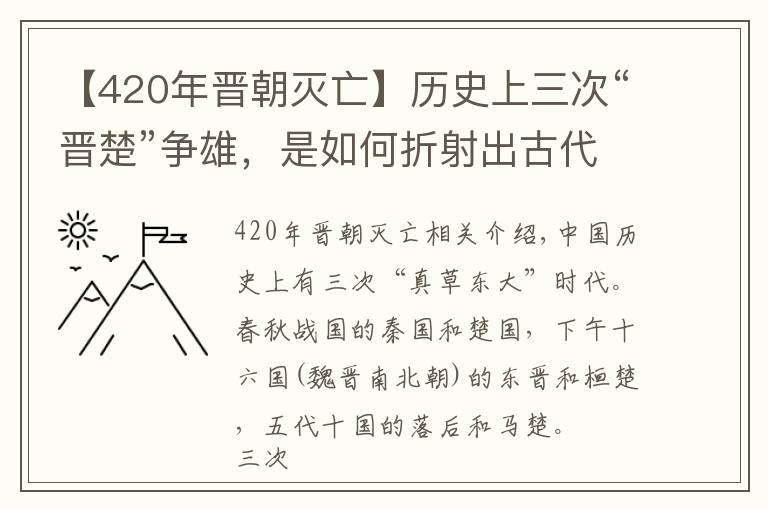 【420年晋朝灭亡】历史上三次“晋楚”争雄，是如何折射出古代

420年晋朝灭亡相关介绍，中国历史上有三次“真草东大”时代。春秋战国的秦国和楚国，下午十六国(魏晋南北朝)的东晋和桓楚，五代十国的落后和马楚。
三次